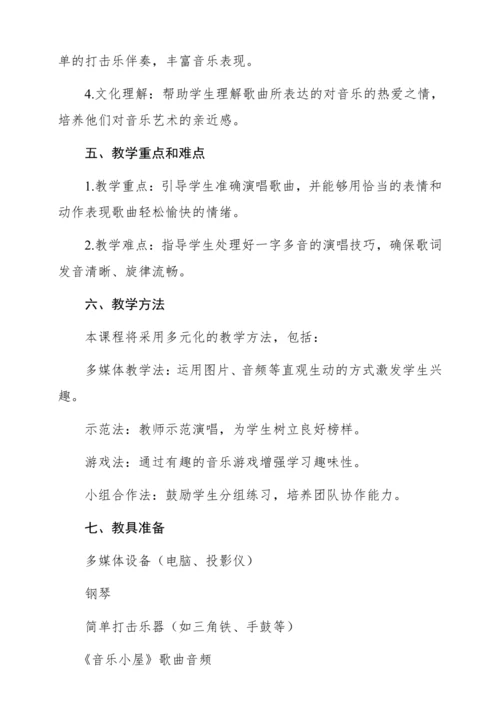 单的打击乐伴奏，丰富音乐表现。

4.文化理解：帮助学生理解歌曲所表达的对音乐的热爱之情，培养他们对音乐艺术的亲近感。

五、教学重点和难点

1.教学重点：引导学生准确演唱歌曲，并能够用恰当的表情和动作表现歌曲轻松愉快的情绪。

2.教学难点：指导学生处理好一字多音的演唱技巧，确保歌词发音清晰、旋律流畅。

六、教学方法

本课程将采用多元化的教学方法，包括：

多媒体教学法：运用图片、音频等直观生动的方式激发学生兴趣。

示范法：教师示范演唱，为学生树立良好榜样。

游戏法：通过有趣的音乐游戏增强学习趣味性。

小组合作法：鼓励学生分组练习，培养团队协作能力。

七、教具准备

多媒体设备（电脑、投影仪）

钢琴

简单打击乐器（如三角铁、手鼓等）

《音乐小屋》歌曲音频